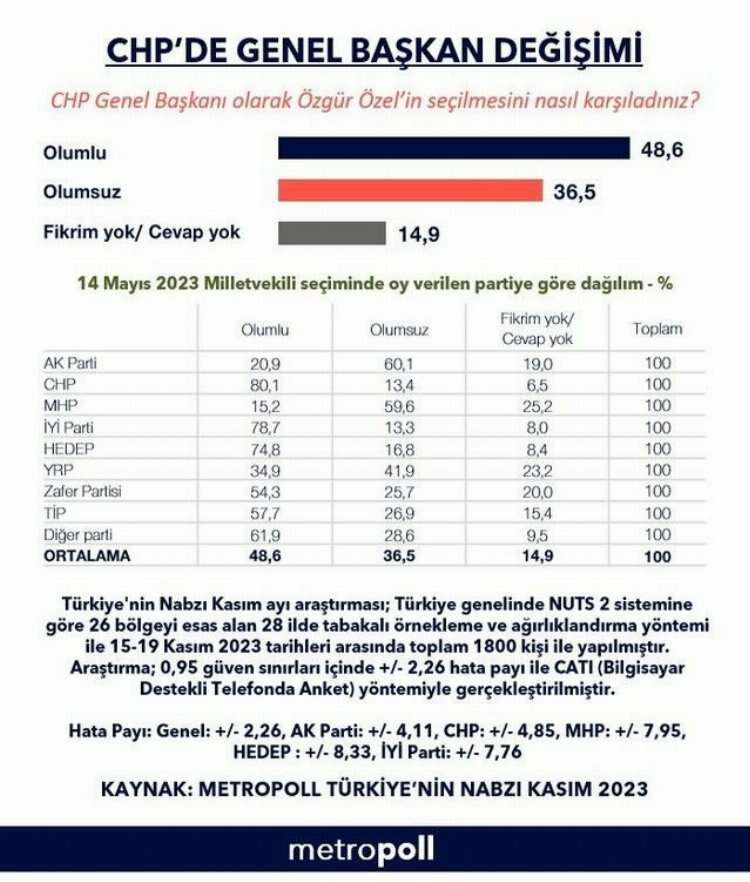 CHP'DE GENEL BAŞKAN DEĞİŞİMİ

CHP Genel Başkanı olarak Özgür Özel'in seçilmesini nasıl karşıladınız?

Olumlu 48,6

Olumsuz 36,5

Fikrim yok/ Cevap yok 14,9

14 Mayıs 2023 Milletvekili seçiminde oy verilen partiye göre dağılım - %

| | Olumlu | Olumsuz | Fikrim yok/ Cevap yok | Toplam |
|---|---|---|---|---|
| AK Parti | 20,9 | 60,1 | 19,0 | 100 |
| CHP | 80,1 | 13,4 | 6,5 | 100 |
| MHP | 15,2 | 59,6 | 25,2 | 100 |
| İYİ Parti | 78,7 | 13,3 | 8,0 | 100 |
| HEDEP | 74,8 | 16,8 | 8,4 | 100 |
| YRP | 34,9 | 41,9 | 23,2 | 100 |
| Zafer Partisi | 54,3 | 25,7 | 20,0 | 100 |
| TİP | 57,7 | 26,9 | 15,4 | 100 |
| Diğer parti | 61,9 | 28,6 | 9,5 | 100 |
| ORTALAMA | 48,6 | 36,5 | 14,9 | 100 |

Türkiye'nin Nabzı Kasım ayı araştırması; Türkiye genelinde NUTS 2 sistemine göre 26 bölgeyi esas alan 28 ilde tabakalı örnekleme ve ağırlıklandırma yöntemi ile 15-19 Kasım 2023 tarihleri arasında toplam 1800 kişi ile yapılmıştır. Araştırma; 0,95 güven sınırları içinde +/- 2,26 hata payı ile CATI (Bilgisayar Destekli Telefonda Anket) yöntemiyle gerçekleştirilmiştir.

Hata Payı: Genel: +/- 2,26, AK Parti: +/- 4,11, CHP: +/- 4,85, MHP: +/- 7,95, HEDEP : +/- 8,33, İYİ Parti: +/- 7,76

KAYNAK: METROPOLL TÜRKİYE'NİN NABZI KASIM 2023

metropoll